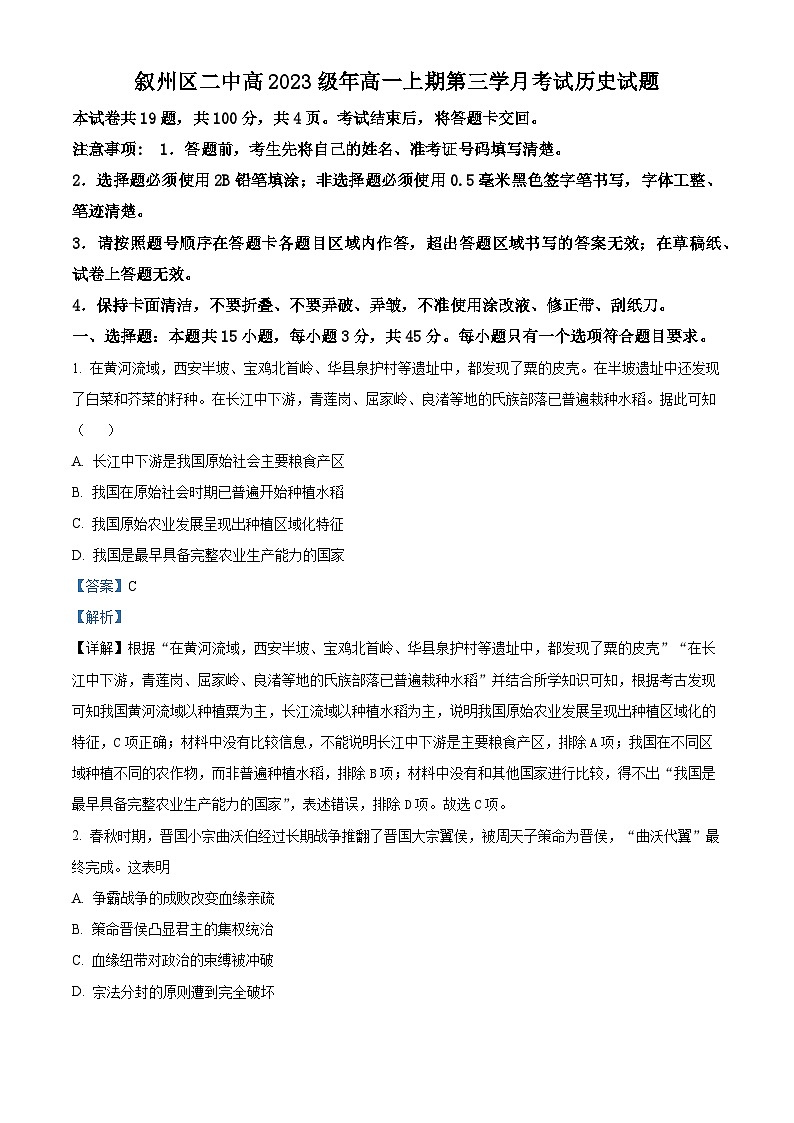 叙州区二中高2023级年高一上期第三学月考试历史试题

本试卷共19题，共100分，共4页。考试结束后，将答题卡交回。

注意事项： 1．答题前，考生先将自己的姓名、准考证号码填写清楚。

2．选择题必须使用2B铅笔填涂；非选择题必须使用0.5毫米黑色签字笔书写，字体工整、笔迹清楚。

3．请按照题号顺序在答题卡各题目区域内作答，超出答题区域书写的答案无效；在草稿纸、试卷上答题无效。

4．保持卡面清洁，不要折叠、不要弄破、弄皱，不准使用涂改液、修正带、刮纸刀。

一、选择题：本题共15小题，每小题3分，共45分。每小题只有一个选项符合题目要求。

1. 在黄河流域，西安半坡、宝鸡北首岭、华县泉护村等遗址中，都发现了粟的皮壳。在半坡遗址中还发现了白菜和芥菜的籽种。在长江中下游，青莲岗、屈家岭、良渚等地的氏族部落已普遍栽种水稻。据此可知（　　）

A. 长江中下游是我国原始社会主要粮食产区

B. 我国在原始社会时期已普遍开始种植水稻

C. 我国原始农业发展呈现出种植区域化特征

D. 我国是最早具备完整农业生产能力的国家

【答案】C

【解析】

【详解】根据“在黄河流域，西安半坡、宝鸡北首岭、华县泉护村等遗址中，都发现了粟的皮壳”“在长江中下游，青莲岗、屈家岭、良渚等地的氏族部落已普遍栽种水稻”并结合所学知识可知，根据考古发现可知我国黄河流域以种植粟为主，长江流域以种植水稻为主，说明我国原始农业发展呈现出种植区域化的特征，C项正确；材料中没有比较信息，不能说明长江中下游是主要粮食产区，排除A项；我国在不同区域种植不同的农作物，而非普遍种植水稻，排除B项；材料中没有和其他国家进行比较，得不出“我国是最早具备完整农业生产能力的国家”，表述错误，排除D项。故选C项。

2. 春秋时期，晋国小宗曲沃伯经过长期战争推翻了晋国大宗翼侯，被周天子策命为晋侯，“曲沃代翼”最终完成。这表明

A. 争霸战争的成败改变血缘亲疏

B. 策命晋侯凸显君主的集权统治

C. 血缘纽带对政治的束缚被冲破

D. 宗法分封的原则遭到完全破坏